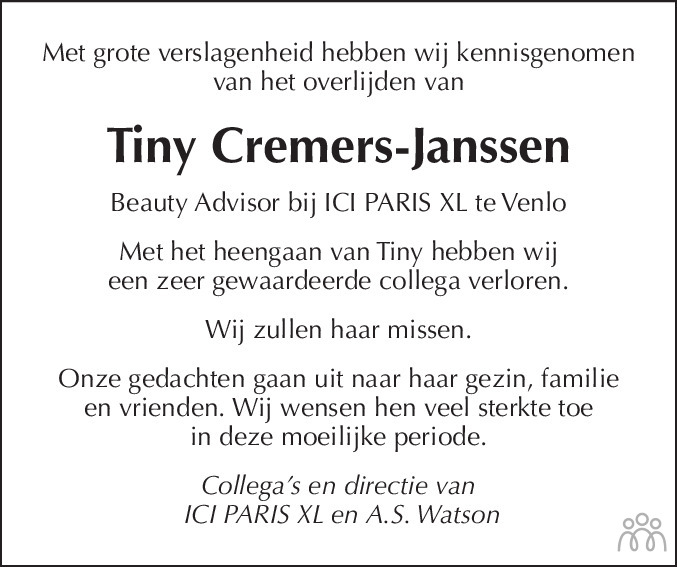 Met grote verslagenheid hebben wij kennisgenomen van het overlijden van

Tiny Cremers-Janssen

Beauty Advisor bij ICI PARIS XL te Venlo

Met het heengaan van Tiny hebben wij een zeer gewaardeerde collega verloren.

Wij zullen haar missen.

Onze gedachten gaan uit naar haar gezin, familie en vrienden. Wij wensen hen veel sterkte toe in deze moeilijke periode.

Collega's en directie van
ICI PARIS XL en A.S. Watson